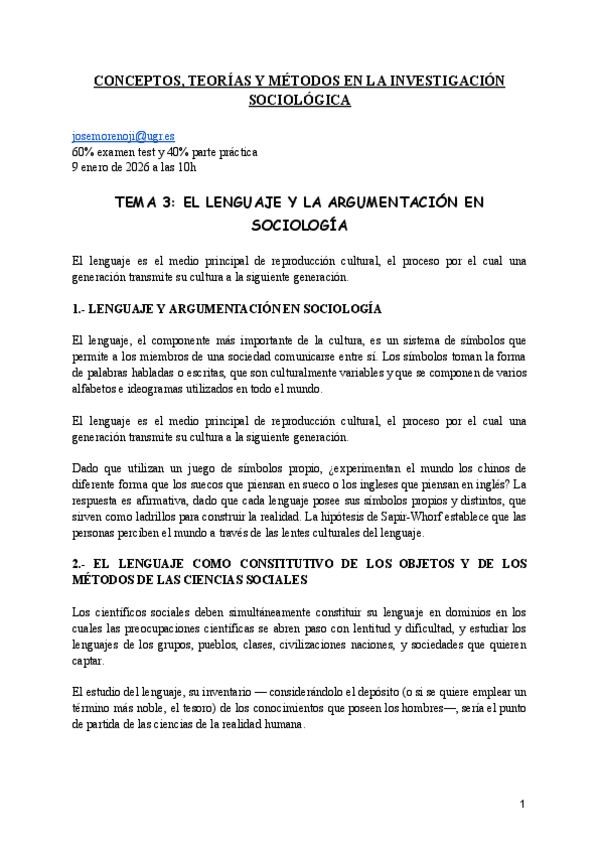 CONCEPTOS, TEORÍAS Y MÉTODOS EN LA INVESTIGACIÓN SOCIOLÓGICA

josemorenoji@ugr.es
60% examen test y 40% parte práctica
9 enero de 2026 a las 10h

TEMA 3: EL LENGUAJE Y LA ARGUMENTACIÓN EN SOCIOLOGÍA

El lenguaje es el medio principal de reproducción cultural, el proceso por el cual una generación transmite su cultura a la siguiente generación.

1.- LENGUAJE Y ARGUMENTACIÓN EN SOCIOLOGÍA

El lenguaje, el componente más importante de la cultura, es un sistema de símbolos que permite a los miembros de una sociedad comunicarse entre sí. Los símbolos toman la forma de palabras habladas o escritas, que son culturalmente variables y que se componen de varios alfabetos e ideogramas utilizados en todo el mundo.

El lenguaje es el medio principal de reproducción cultural, el proceso por el cual una generación transmite su cultura a la siguiente generación.

Dado que utilizan un juego de símbolos propio, ¿experimentan el mundo los chinos de diferente forma que los suecos que piensan en sueco o los ingleses que piensan en inglés? La respuesta es afirmativa, dado que cada lenguaje posee sus símbolos propios y distintos, que sirven como ladrillos para construir la realidad. La hipótesis de Sapir-Whorf establece que las personas perciben el mundo a través de las lentes culturales del lenguaje.

2.- EL LENGUAJE COMO CONSTITUTIVO DE LOS OBJETOS Y DE LOS MÉTODOS DE LAS CIENCIAS SOCIALES

Los científicos sociales deben simultáneamente constituir su lenguaje en dominios en los cuales las preocupaciones científicas se abren paso con lentitud y dificultad, y estudiar los lenguajes de los grupos, pueblos, clases, civilizaciones naciones, y sociedades que quieren captar.

El estudio del lenguaje, su inventario — considerándolo el depósito (o si se quiere emplear un término más noble, el tesoro) de los conocimientos que poseen los hombres—, sería el punto de partida de las ciencias de la realidad humana.

1